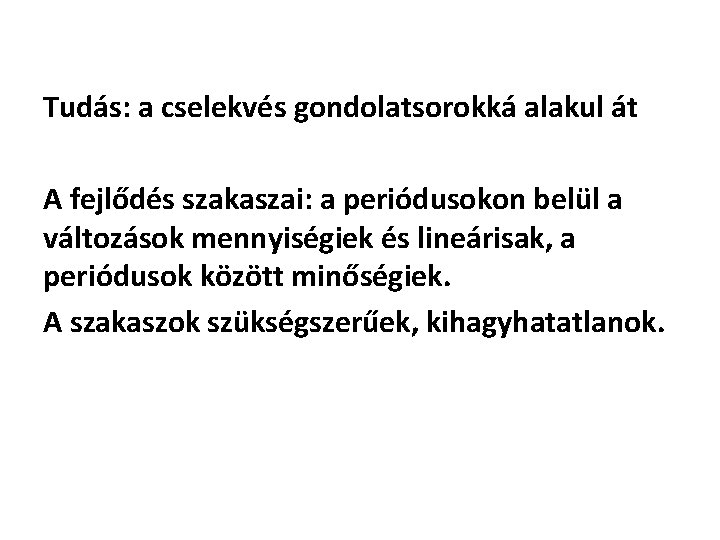 Tudás: a cselekvés gondolatsorokká alakul át

A fejlődés szakaszai: a periódusokon belül a változások mennyiségiek és lineárisak, a periódusok között minőségiek.

A szakaszok szükségszerűek, kihagyhatatlanok.